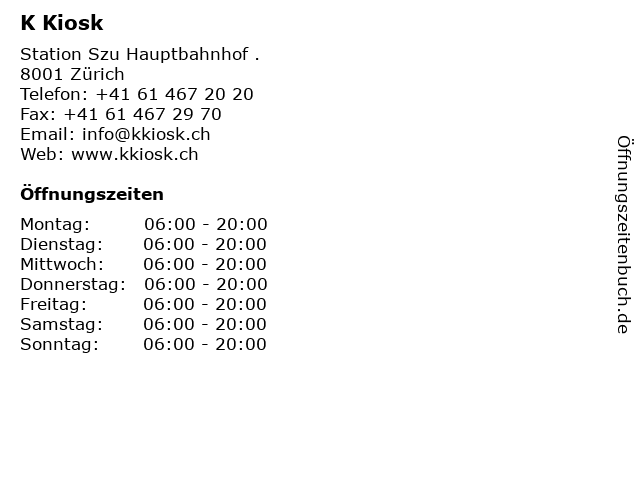 K Kiosk

Station Szu Hauptbahnhof .
8001 Zürich
Telefon: +41 61 467 20 20
Fax: +41 61 467 29 70
Email: info@kkiosk.ch
Web: www.kkiosk.ch

Öffnungszeiten

| | |
|---|---|
| Montag: | 06:00 - 20:00 |
| Dienstag: | 06:00 - 20:00 |
| Mittwoch: | 06:00 - 20:00 |
| Donnerstag: | 06:00 - 20:00 |
| Freitag: | 06:00 - 20:00 |
| Samstag: | 06:00 - 20:00 |
| Sonntag: | 06:00 - 20:00 |

Öffnungszeitenbuch.de